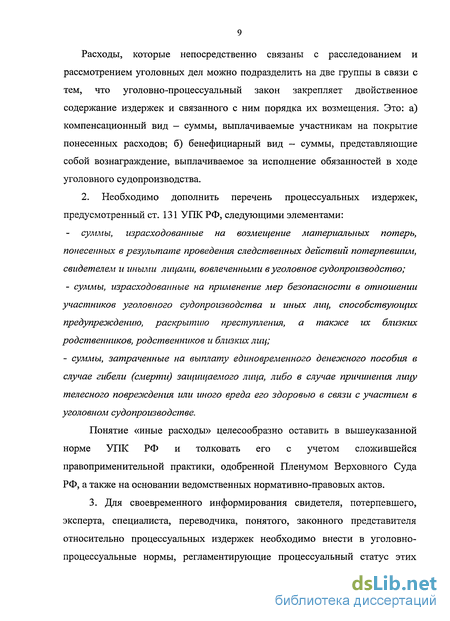 9

Расходы, которые непосредственно связаны с расследованием и рассмотрением уголовных дел можно подразделить на две группы в связи с тем, что уголовно-процессуальный закон закрепляет двойственное содержание издержек и связанного с ним порядка их возмещения. Это: а) компенсационный вид – суммы, выплачиваемые участникам на покрытие понесенных расходов; б) бенефициарный вид – суммы, представляющие собой вознаграждение, выплачиваемое за исполнение обязанностей в ходе уголовного судопроизводства.

2. Необходимо дополнить перечень процессуальных издержек, предусмотренный ст. 131 УПК РФ, следующими элементами:

- суммы, израсходованные на возмещение материальных потерь, понесенных в результате проведения следственных действий потерпевшим, свидетелем и иными лицами, вовлеченными в уголовное судопроизводство;

- суммы, израсходованные на применение мер безопасности в отношении участников уголовного судопроизводства и иных лиц, способствующих предупреждению, раскрытию преступления, а также их близких родственников, родственников и близких лиц;

- суммы, затраченные на выплату единовременного денежного пособия в случае гибели (смерти) защищаемого лица, либо в случае причинения лицу телесного повреждения или иного вреда его здоровью в связи с участием в уголовном судопроизводстве.

Понятие «иные расходы» целесообразно оставить в вышеуказанной норме УПК РФ и толковать его с учетом сложившейся правоприменительной практики, одобренной Пленумом Верховного Суда РФ, а также на основании ведомственных нормативно-правовых актов.

3. Для своевременного информирования свидетеля, потерпевшего, эксперта, специалиста, переводчика, понятого, законного представителя относительно процессуальных издержек необходимо внести в уголовно-процессуальные нормы, регламентирующие процессуальный статус этих

dsLib.net
библиотека диссертаций